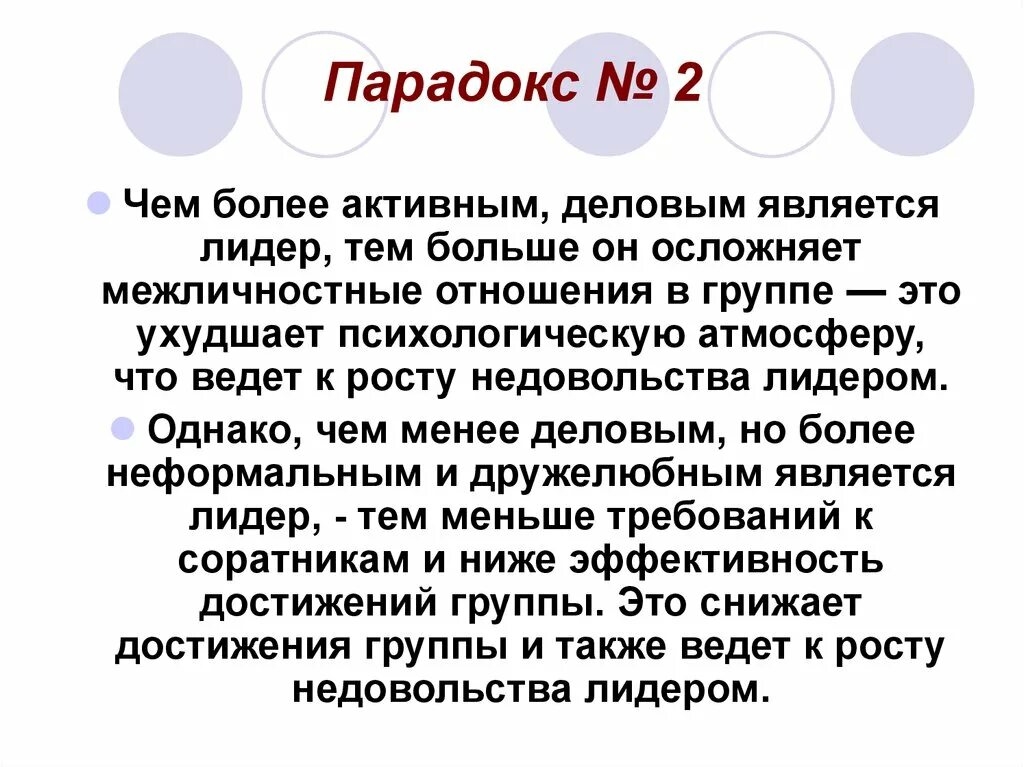 Парадокс № 2

• Чем более активным, деловым является лидер, тем больше он осложняет межличностные отношения в группе — это ухудшает психологическую атмосферу, что ведет к росту недовольства лидером.

• Однако, чем менее деловым, но более неформальным и дружелюбным является лидер, - тем меньше требований к соратникам и ниже эффективность достижений группы. Это снижает достижения группы и также ведет к росту недовольства лидером.